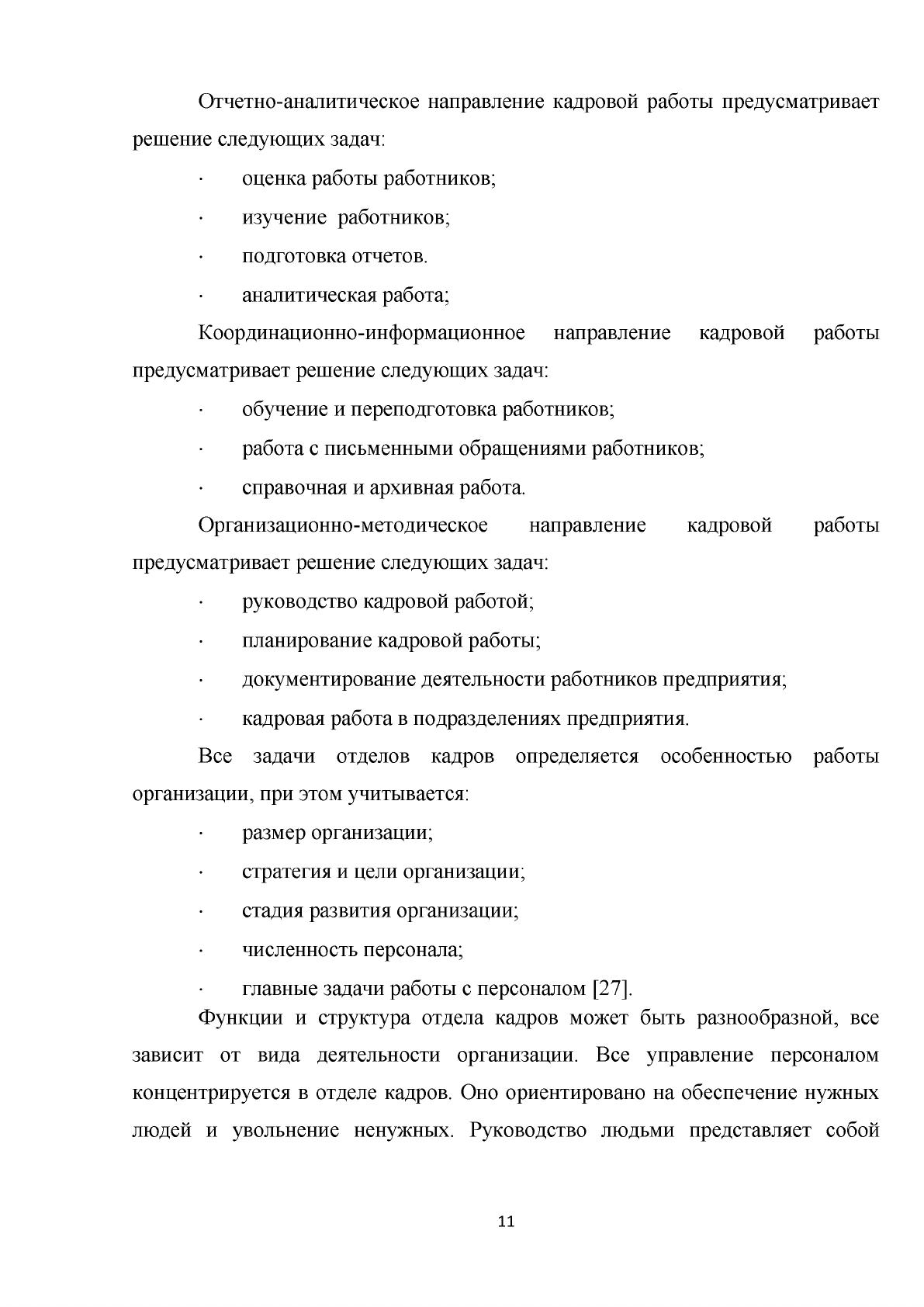 Отчетно-аналитическое направление кадровой работы предусматривает решение следующих задач:

• оценка работы работников;

• изучение работников;

• подготовка отчетов.

• аналитическая работа;

Координационно-информационное направление кадровой работы предусматривает решение следующих задач:

• обучение и переподготовка работников;

• работа с письменными обращениями работников;

• справочная и архивная работа.

Организационно-методическое направление кадровой работы предусматривает решение следующих задач:

• руководство кадровой работой;

• планирование кадровой работы;

• документирование деятельности работников предприятия;

• кадровая работа в подразделениях предприятия.

Все задачи отделов кадров определяется особенностью работы организации, при этом учитывается:

• размер организации;

• стратегия и цели организации;

• стадия развития организации;

• численность персонала;

• главные задачи работы с персоналом [27].

Функции и структура отдела кадров может быть разнообразной, все зависит от вида деятельности организации. Все управление персоналом концентрируется в отделе кадров. Оно ориентировано на обеспечение нужных людей и увольнение ненужных. Руководство людьми представляет собой

11